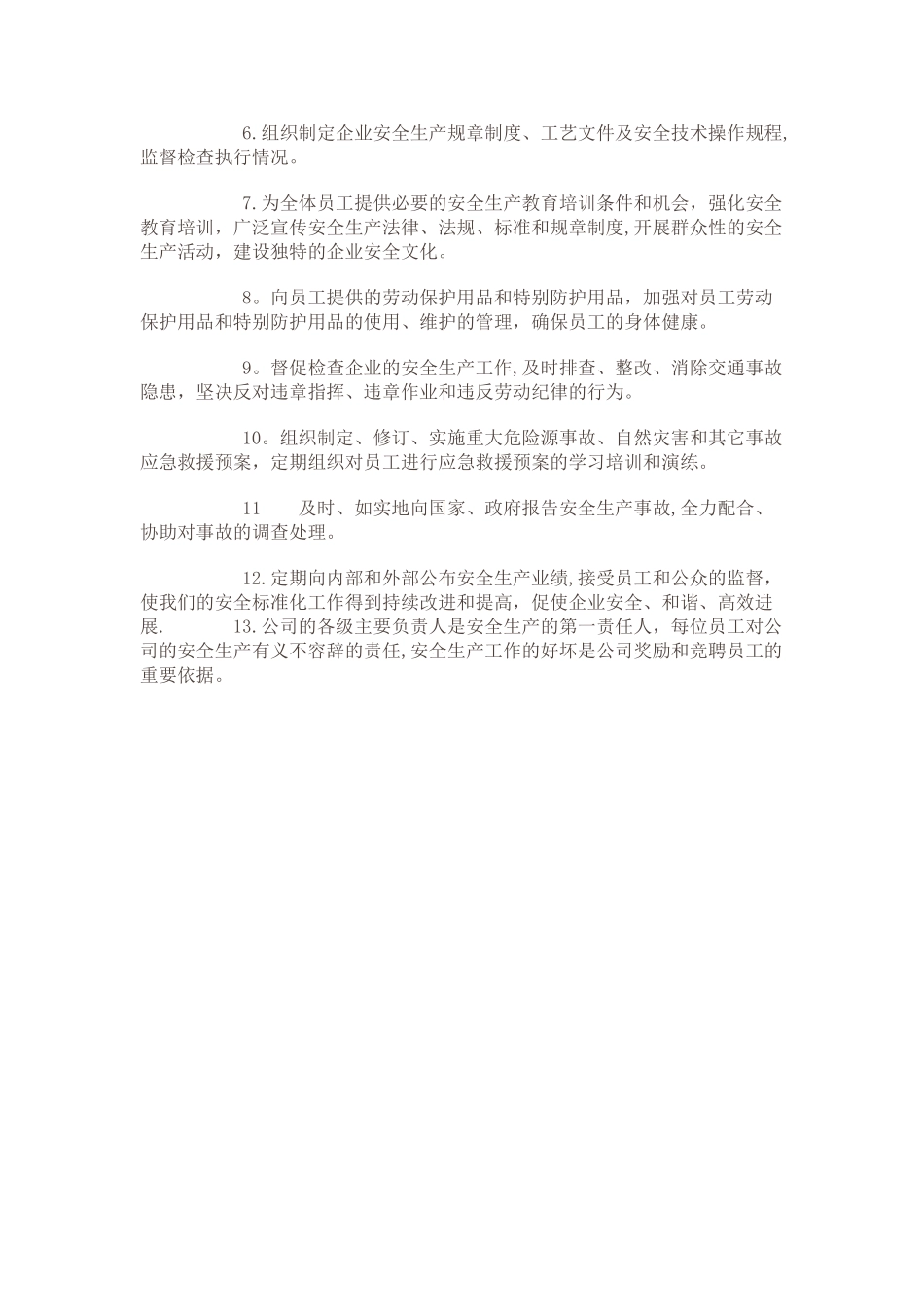 6.组织制定企业安全生产规章制度、工艺文件及安全技术操作规程,监督检查执行情况。

7.为全体员工提供必要的安全生产教育培训条件和机会，强化安全教育培训，广泛宣传安全生产法律、法规、标准和规章制度,开展群众性的安全生产活动，建设独特的企业安全文化。

8。向员工提供的劳动保护用品和特别防护用品，加强对员工劳动保护用品和特别防护用品的使用、维护的管理，确保员工的身体健康。

9。督促检查企业的安全生产工作,及时排查、整改、消除交通事故隐患，坚决反对违章指挥、违章作业和违反劳动纪律的行为。

10。组织制定、修订、实施重大危险源事故、自然灾害和其它事故应急救援预案，定期组织对员工进行应急救援预案的学习培训和演练。

11　　及时、如实地向国家、政府报告安全生产事故,全力配合、协助对事故的调查处理。

12.定期向内部和外部公布安全生产业绩,接受员工和公众的监督，使我们的安全标准化工作得到持续改进和提高，促使企业安全、和谐、高效进展.　　13.公司的各级主要负责人是安全生产的第一责任人，每位员工对公司的安全生产有义不容辞的责任,安全生产工作的好坏是公司奖励和竞聘员工的重要依据。